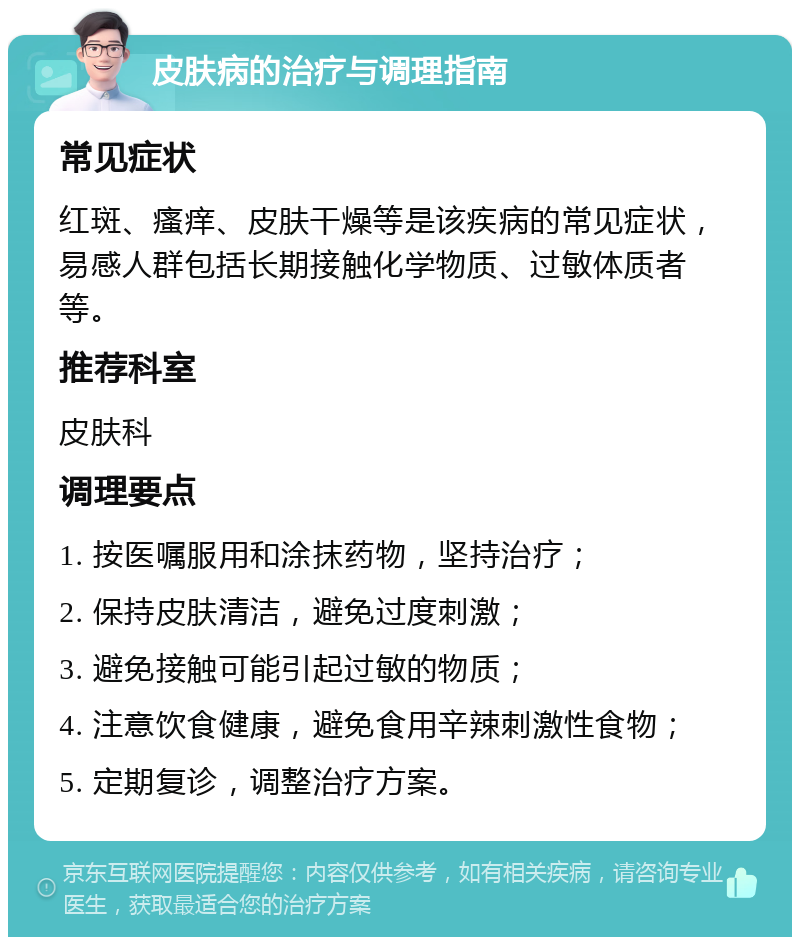 皮肤病的治疗与调理指南

常见症状

红斑、瘙痒、皮肤干燥等是该疾病的常见症状，易感人群包括长期接触化学物质、过敏体质者等。

推荐科室

皮肤科

调理要点

1. 按医嘱服用和涂抹药物，坚持治疗；

2. 保持皮肤清洁，避免过度刺激；

3. 避免接触可能引起过敏的物质；

4. 注意饮食健康，避免食用辛辣刺激性食物；

5. 定期复诊，调整治疗方案。

京东互联网医院提醒您：内容仅供参考，如有相关疾病，请咨询专业医生，获取最适合您的治疗方案